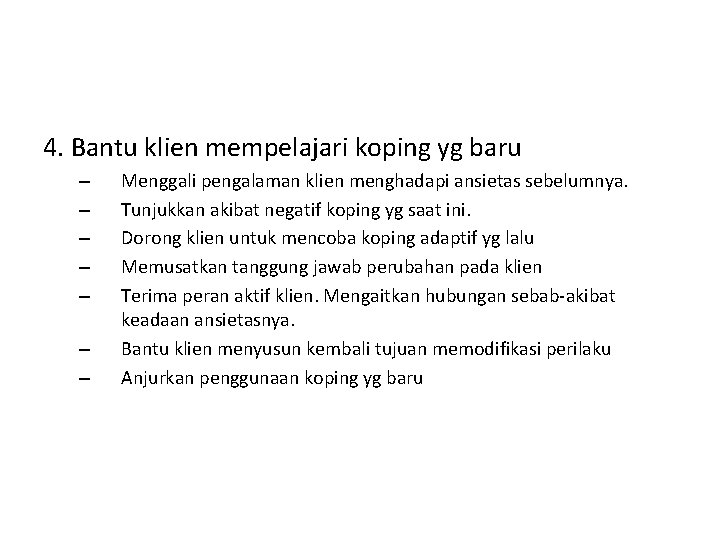 4. Bantu klien mempelajari koping yg baru

– Menggali pengalaman klien menghadapi ansietas sebelumnya.
– Tunjukkan akibat negatif koping yg saat ini.
– Dorong klien untuk mencoba koping adaptif yg lalu
– Memusatkan tanggung jawab perubahan pada klien
– Terima peran aktif klien. Mengaitkan hubungan sebab-akibat keadaan ansietasnya.
– Bantu klien menyusun kembali tujuan memodifikasi perilaku
– Anjurkan penggunaan koping yg baru